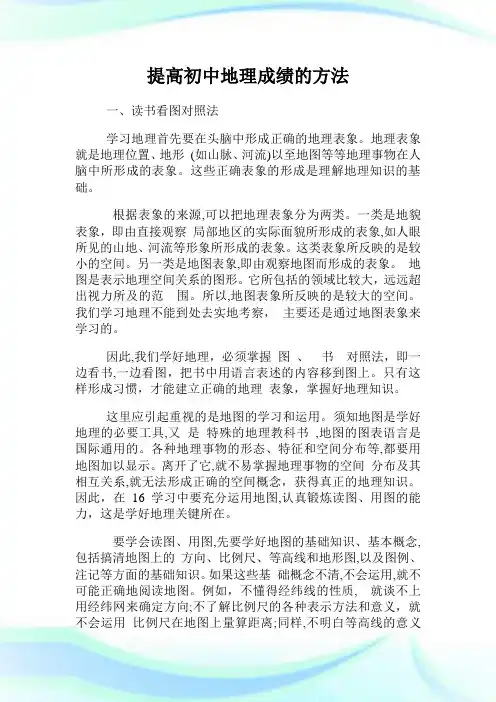 提高初中地理成绩的方法

一、读书看图对照法

学习地理首先要在头脑中形成正确的地理表象。地理表象就是地理位置、地形 (如山脉、河流)以至地图等等地理事物在人脑中所形成的表象。这些正确表象的形成是理解地理知识的基础。

根据表象的来源,可以把地理表象分为两类。一类是地貌表象，即由直接观察 局部地区的实际面貌所形成的表象,如人眼所见的山地、河流等形象所形成的表象。这类表象所反映的是较小的空间。另一类是地图表象,即由观察地图而形成的表象。 地图是表示地理空间关系的图形。它所包括的领域比较大，远远超出视力所及的范 围。所以,地图表象所反映的是较大的空间。我们学习地理不能到处去实地考察， 主要还是通过地图表象来学习的。

因此,我们学好地理，必须掌握 图 、 书 对照法，即一边看书,一边看图，把书中用语言表述的内容移到图上。只有这样形成习惯，才能建立正确的地理 表象，掌握好地理知识。

这里应引起重视的是地图的学习和运用。须知地图是学好地理的必要工具,又 是 特殊的地理教科书 ,地图的图表语言是国际通用的。各种地理事物的形态、特征和空间分布等,都要用地图加以显示。离开了它,就不易掌握地理事物的空间 分布及其相互关系,就无法形成正确的空间概念，获得真正的地理知识。因此，在 16 学习中要充分运用地图,认真锻炼读图、用图的能力，这是学好地理关键所在。

要学会读图、用图,先要学好地图的基础知识、基本概念,包括搞清地图上的 方向、比例尺、等高线和地形图,以及图例、注记等方面的基础知识。如果这些基 础概念不清,不会运用,就不可能正确地阅读地图。例如，不懂得经纬线的性质， 就谈不上用经纬网来确定方向;不了解比例尺的各种表示方法和意义，就不会运用 比例尺在地图上量算距离;同样,不明白等高线的意义